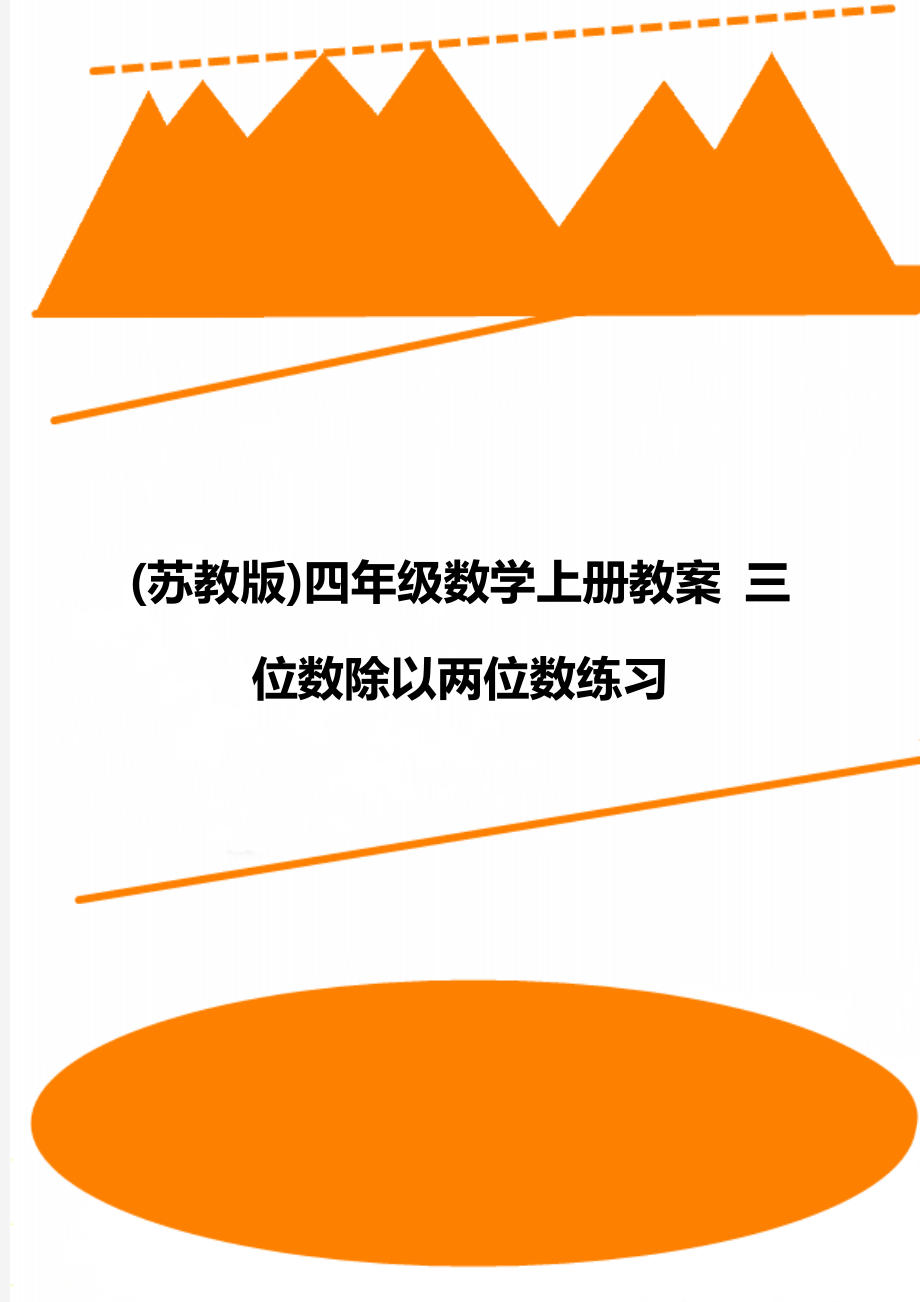 (苏教版)四年级数学上册教案 三位数除以两位数练习